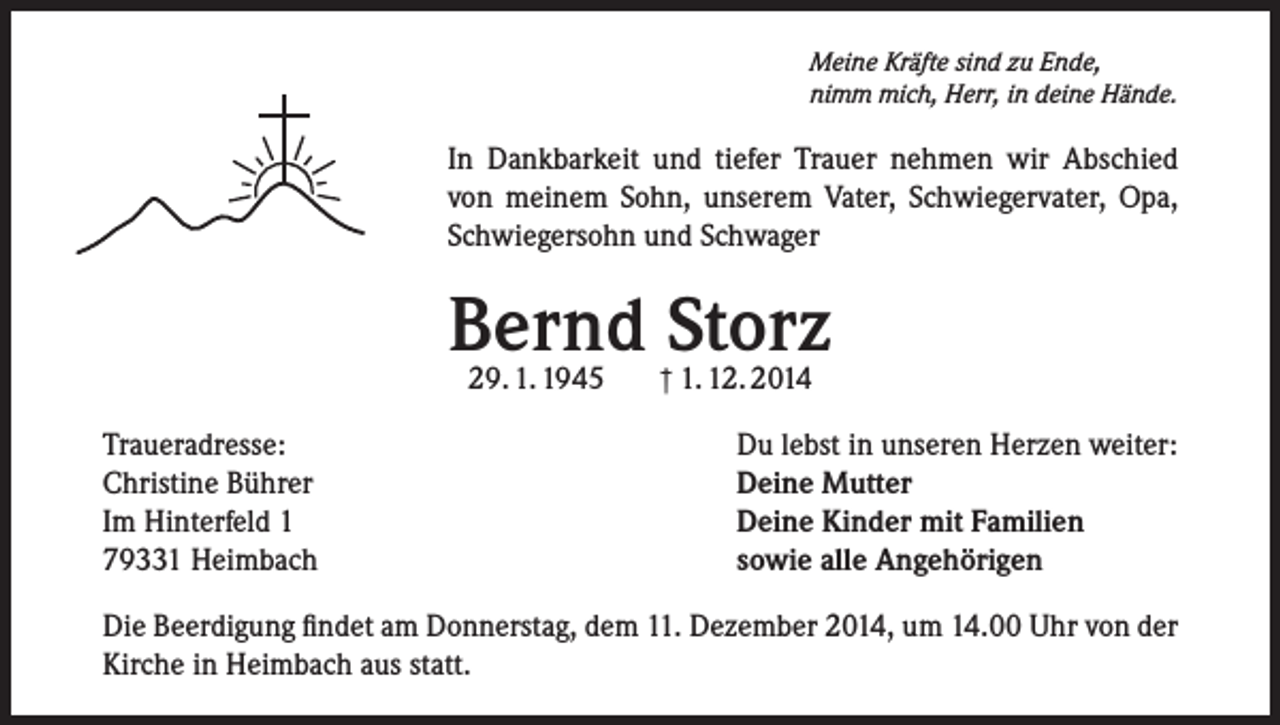 Meine Kräfte sind zu Ende,
nimm mich, Herr, in deine Hände.

In Dankbarkeit und tiefer Trauer nehmen wir Abschied von meinem Sohn, unserem Vater, Schwiegervater, Opa, Schwiegersohn und Schwager

Bernd Storz

29. 1. 1945 † 1. 12. 2014

Traueradresse:
Christine Bührer
Im Hinterfeld 1
79331 Heimbach

Du lebst in unseren Herzen weiter:
Deine Mutter
Deine Kinder mit Familien
sowie alle Angehörigen

Die Beerdigung findet am Donnerstag, dem 11. Dezember 2014, um 14.00 Uhr von der Kirche in Heimbach aus statt.